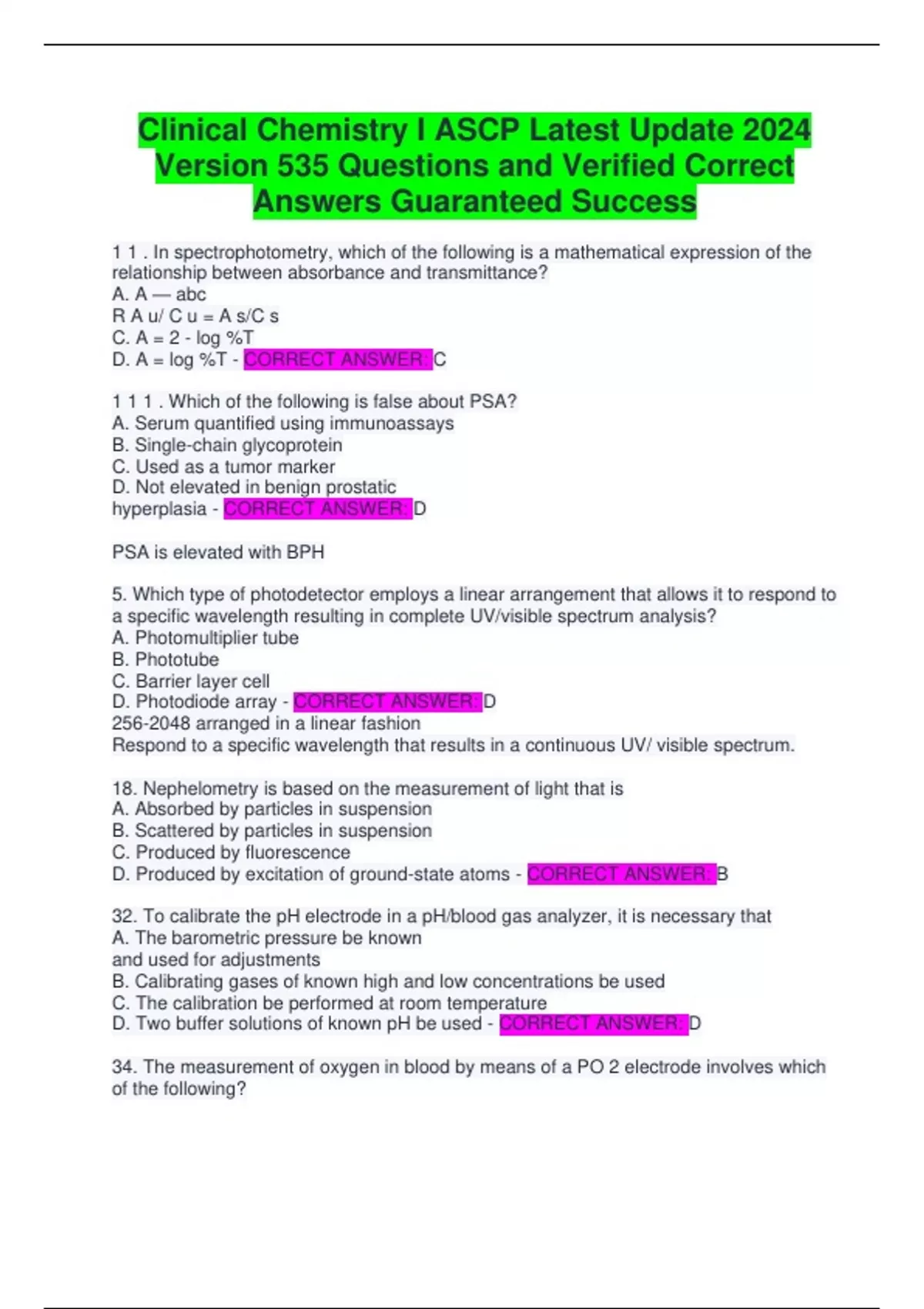 Clinical Chemistry I ASCP Latest Update 2024 Version 535 Questions and Verified Correct Answers Guaranteed Success

1 1 . In spectrophotometry, which of the following is a mathematical expression of the relationship between absorbance and transmittance?
A. A — abc
R A u/ C u = A s/C s
C. A = 2 - log %T
D. A = log %T - CORRECT ANSWER: C

1 1 1 . Which of the following is false about PSA?
A. Serum quantified using immunoassays
B. Single-chain glycoprotein
C. Used as a tumor marker
D. Not elevated in benign prostatic hyperplasia - CORRECT ANSWER: D

PSA is elevated with BPH

5. Which type of photodetector employs a linear arrangement that allows it to respond to a specific wavelength resulting in complete UV/visible spectrum analysis?
A. Photomultiplier tube
B. Phototube
C. Barrier layer cell
D. Photodiode array - CORRECT ANSWER: D
256-2048 arranged in a linear fashion
Respond to a specific wavelength that results in a continuous UV/ visible spectrum.

18. Nephelometry is based on the measurement of light that is
A. Absorbed by particles in suspension
B. Scattered by particles in suspension
C. Produced by fluorescence
D. Produced by excitation of ground-state atoms - CORRECT ANSWER: B

32. To calibrate the pH electrode in a pH/blood gas analyzer, it is necessary that
A. The barometric pressure be known and used for adjustments
B. Calibrating gases of known high and low concentrations be used
C. The calibration be performed at room temperature
D. Two buffer solutions of known pH be used - CORRECT ANSWER: D

34. The measurement of oxygen in blood by means of a PO 2 electrode involves which of the following?